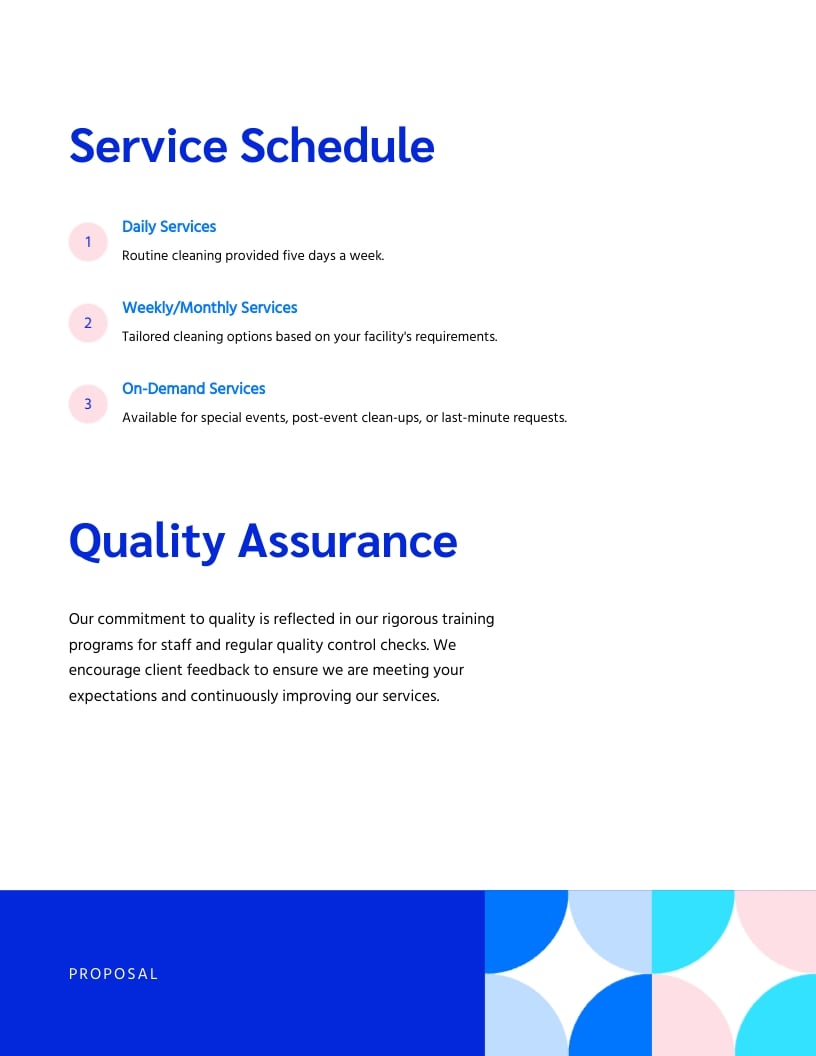 Service Schedule

1
Daily Services
Routine cleaning provided five days a week.

2
Weekly/Monthly Services
Tailored cleaning options based on your facility's requirements.

3
On-Demand Services
Available for special events, post-event clean-ups, or last-minute requests.

Quality Assurance

Our commitment to quality is reflected in our rigorous training programs for staff and regular quality control checks. We encourage client feedback to ensure we are meeting your expectations and continuously improving our services.

PROPOSAL